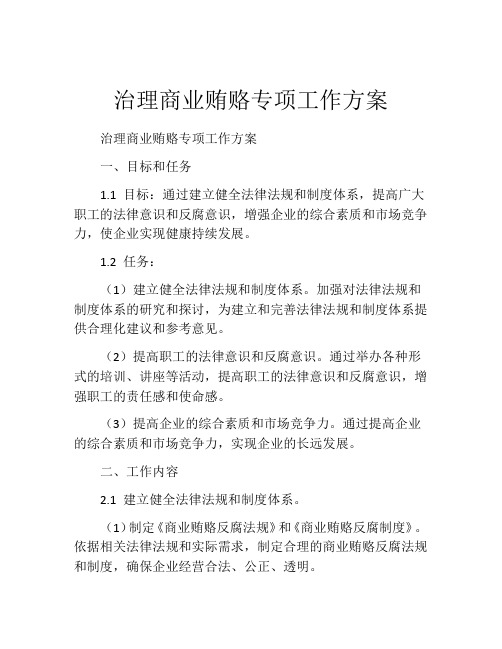 治理商业贿赂专项工作方案

治理商业贿赂专项工作方案

一、目标和任务

1.1 目标：通过建立健全法律法规和制度体系，提高广大职工的法律意识和反腐意识，增强企业的综合素质和市场竞争力，使企业实现健康持续发展。

1.2 任务：

（1）建立健全法律法规和制度体系。加强对法律法规和制度体系的研究和探讨，为建立和完善法律法规和制度体系提供合理化建议和参考意见。

（2）提高职工的法律意识和反腐意识。通过举办各种形式的培训、讲座等活动，提高职工的法律意识和反腐意识，增强职工的责任感和使命感。

（3）提高企业的综合素质和市场竞争力。通过提高企业的综合素质和市场竞争力，实现企业的长远发展。

二、工作内容

2.1 建立健全法律法规和制度体系。

（1）制定《商业贿赂反腐法规》和《商业贿赂反腐制度》。依据相关法律法规和实际需求，制定合理的商业贿赂反腐法规和制度，确保企业经营合法、公正、透明。